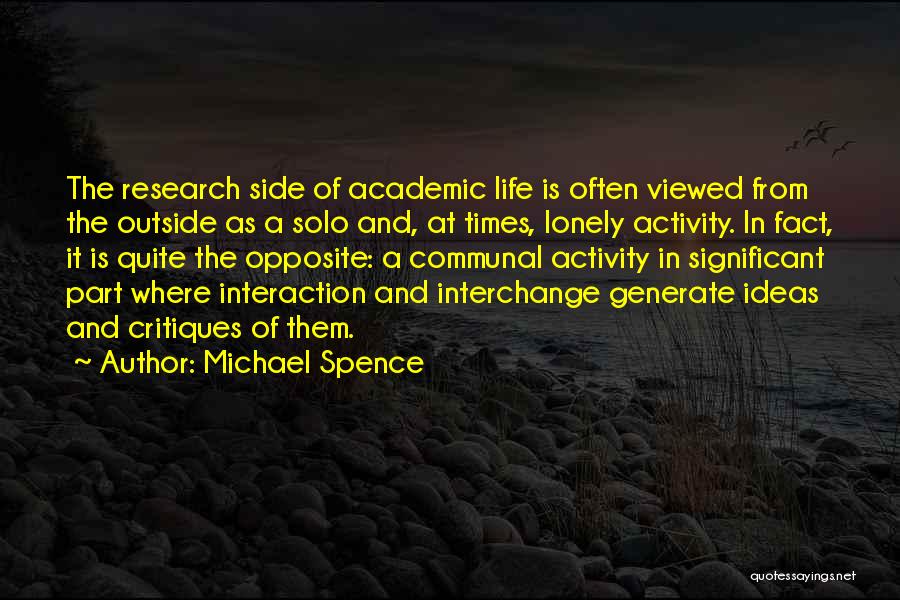 The research side of academic life is often viewed from the outside as a solo and, at times, lonely activity. In fact, it is quite the opposite: a communal activity in significant part where interaction and interchange generate ideas and critiques of them.

~ Author: Michael Spence

quotessayings.net